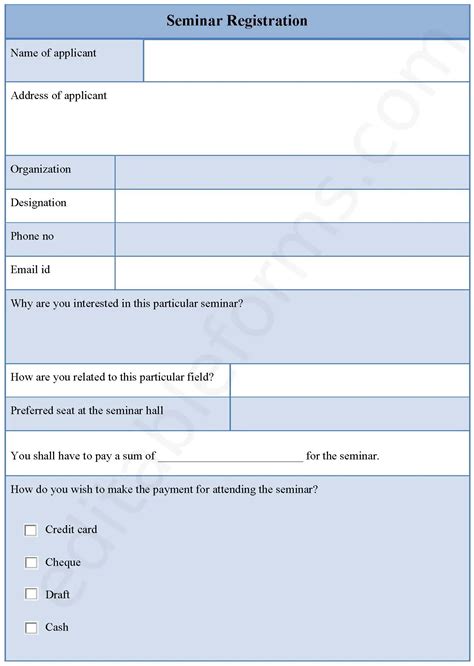 Seminar Registration

Name of applicant

Address of applicant

Organization

Designation

Phone no

Email id

Why are you interested in this particular seminar?

How are you related to this particular field?

Preferred seat at the seminar hall

You shall have to pay a sum of ________________________ for the seminar.

How do you wish to make the payment for attending the seminar?

☐ Credit card

☐ Cheque

☐ Draft

☐ Cash

editableforms.com